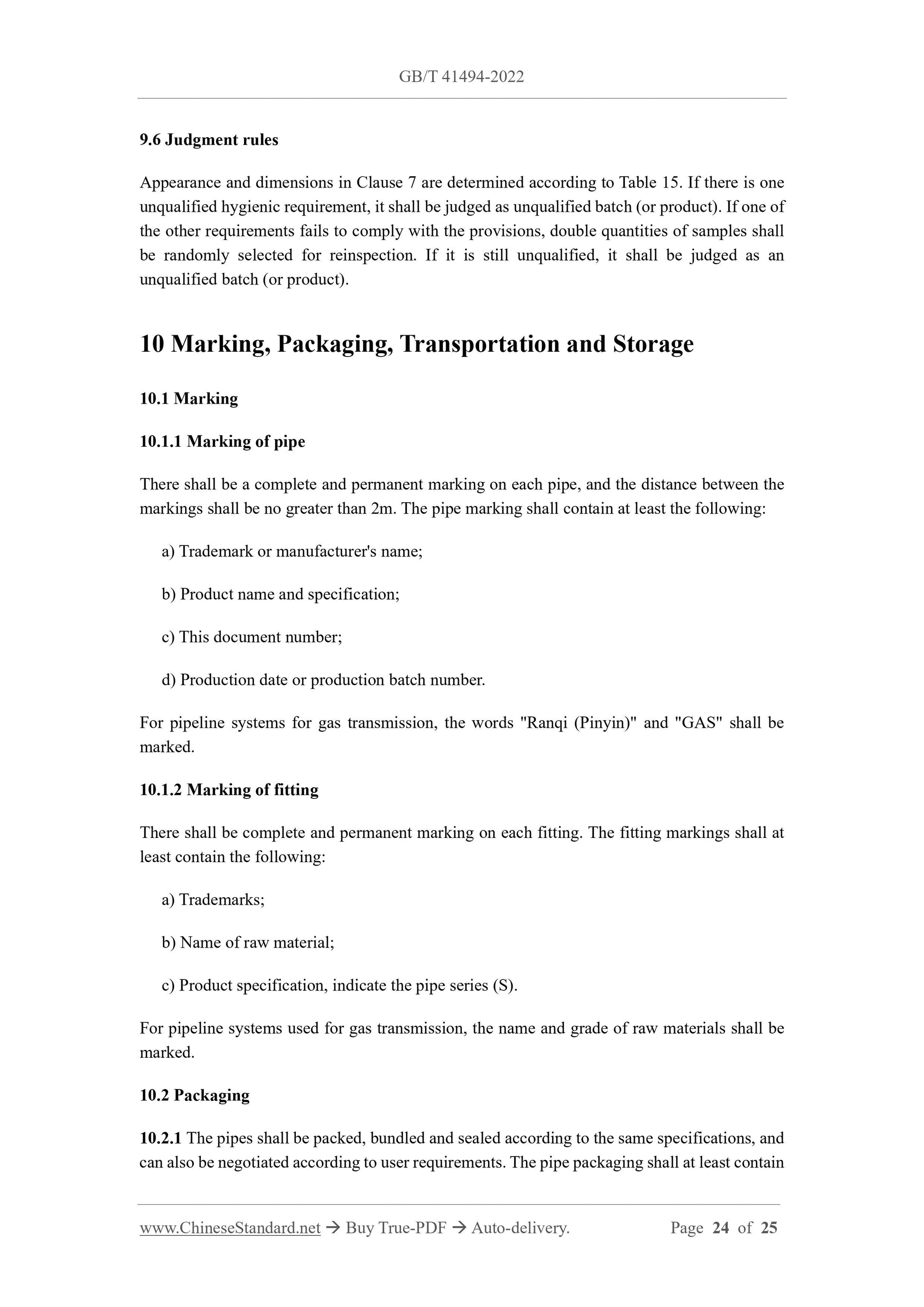 GB/T 41494-2022

9.6 Judgment rules

Appearance and dimensions in Clause 7 are determined according to Table 15. If there is one unqualified hygienic requirement, it shall be judged as unqualified batch (or product). If one of the other requirements fails to comply with the provisions, double quantities of samples shall be randomly selected for reinspection. If it is still unqualified, it shall be judged as an unqualified batch (or product).

10 Marking, Packaging, Transportation and Storage

10.1 Marking

10.1.1 Marking of pipe

There shall be a complete and permanent marking on each pipe, and the distance between the markings shall be no greater than 2m. The pipe marking shall contain at least the following:

a) Trademark or manufacturer's name;

b) Product name and specification;

c) This document number;

d) Production date or production batch number.

For pipeline systems for gas transmission, the words "Ranqi (Pinyin)" and "GAS" shall be marked.

10.1.2 Marking of fitting

There shall be complete and permanent marking on each fitting. The fitting markings shall at least contain the following:

a) Trademarks;

b) Name of raw material;

c) Product specification, indicate the pipe series (S).

For pipeline systems used for gas transmission, the name and grade of raw materials shall be marked.

10.2 Packaging

10.2.1 The pipes shall be packed, bundled and sealed according to the same specifications, and can also be negotiated according to user requirements. The pipe packaging shall at least contain

www.ChineseStandard.net → Buy True-PDF → Auto-delivery. Page 24 of 25